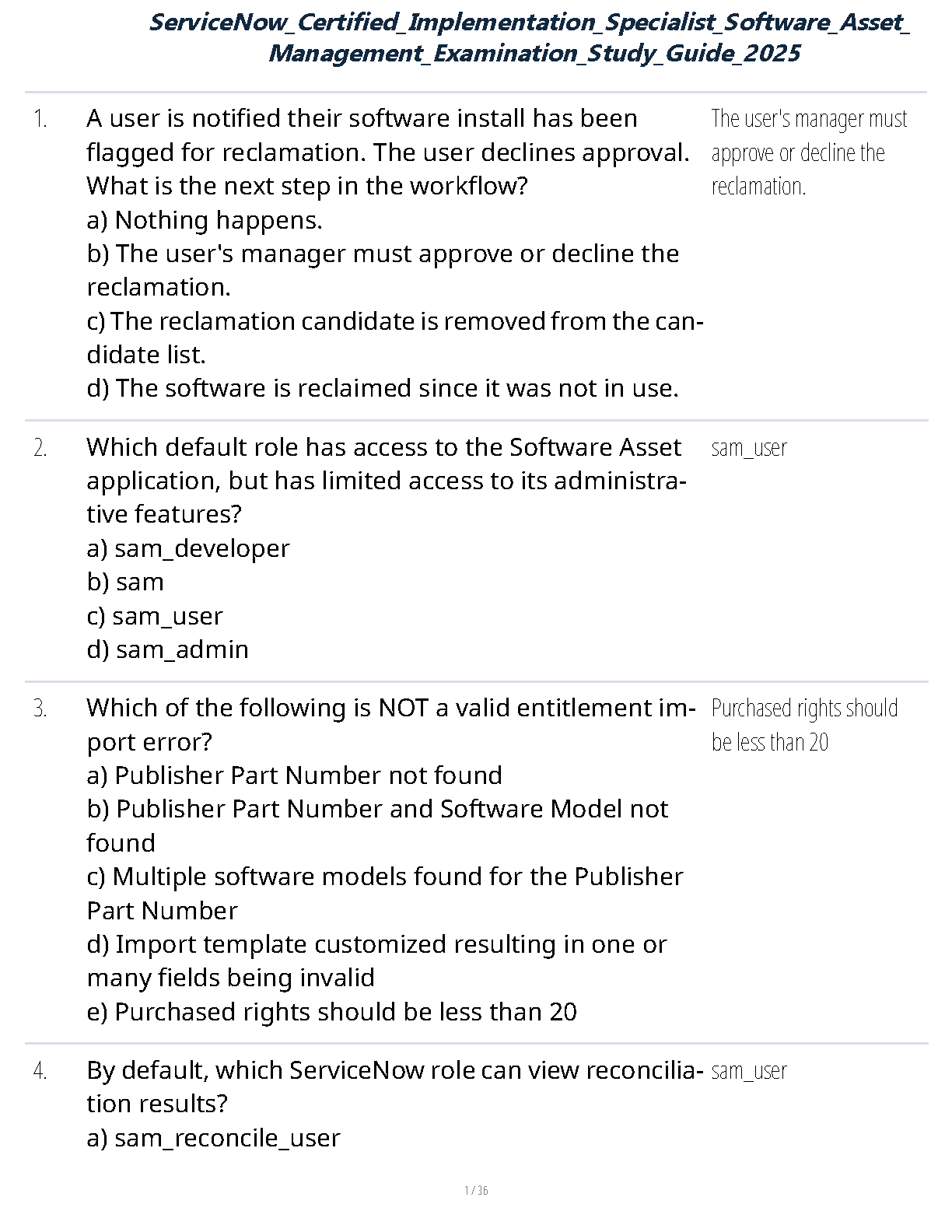 ServiceNow_Certified_Implementation_Specialist_Software_Asset_Management_Examination_Study_Guide_2025

1. A user is notified their software install has been flagged for reclamation. The user declines approval. What is the next step in the workflow?
a) Nothing happens.
b) The user's manager must approve or decline the reclamation.
c) The reclamation candidate is removed from the candidate list.
d) The software is reclaimed since it was not in use.

The user's manager must approve or decline the reclamation.

2. Which default role has access to the Software Asset application, but has limited access to its administrative features?
a) sam_developer
b) sam
c) sam_user
d) sam_admin

sam_user

3. Which of the following is NOT a valid entitlement import error?
a) Publisher Part Number not found
b) Publisher Part Number and Software Model not found
c) Multiple software models found for the Publisher Part Number
d) Import template customized resulting in one or many fields being invalid
e) Purchased rights should be less than 20

Purchased rights should be less than 20

4. By default, which ServiceNow role can view reconciliation results?
a) sam_reconcile_user

sam_user

1 / 36